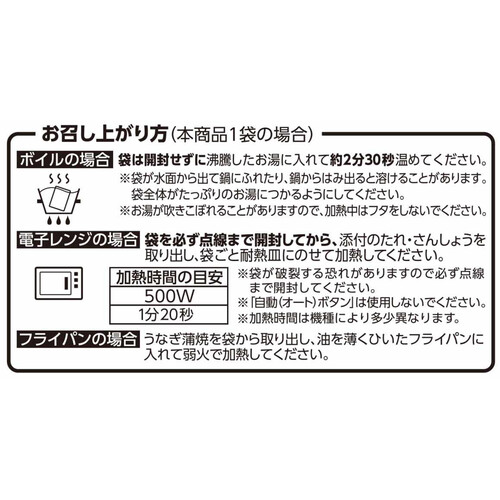 お召し上がり方（本商品1袋の場合）

ボイルの場合 袋は開封せずに沸騰したお湯に入れて約2分30秒温めてください。
※袋が水面から出て鍋にふれたり、鍋からはみ出ると溶けることがあります。袋全体がたっぷりのお湯につかるようにしてください。
※お湯が吹きこぼれることがありますので、加熱中はフタをしないでください。

電子レンジの場合 袋を必ず点線まで開封してから、添付のたれ・さんしょうを取り出し、袋ごと耐熱皿にのせて加熱してください。

| 加熱時間の目安 |
|---|
| 500W |
| 1分20秒 |

※袋が破裂する恐れがありますので必ず点線まで開封してください。
※「自動（オート）ボタン」は使用しないでください。
※加熱時間は機種により多少異なります。

フライパンの場合 うなぎ蒲焼を袋から取り出し、油を薄くひいたフライパンに入れて弱火で加熱してください。